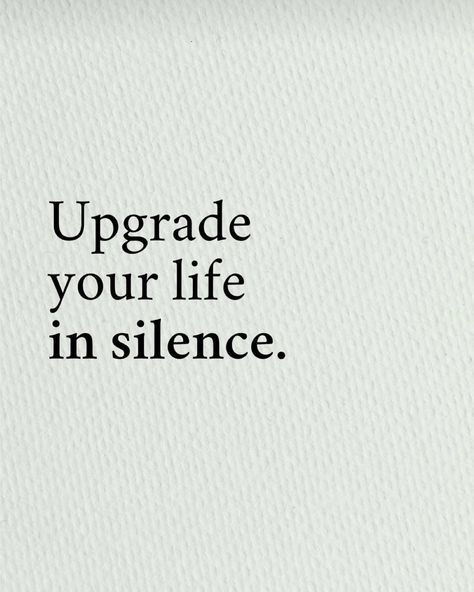 Upgrade your life in silence.